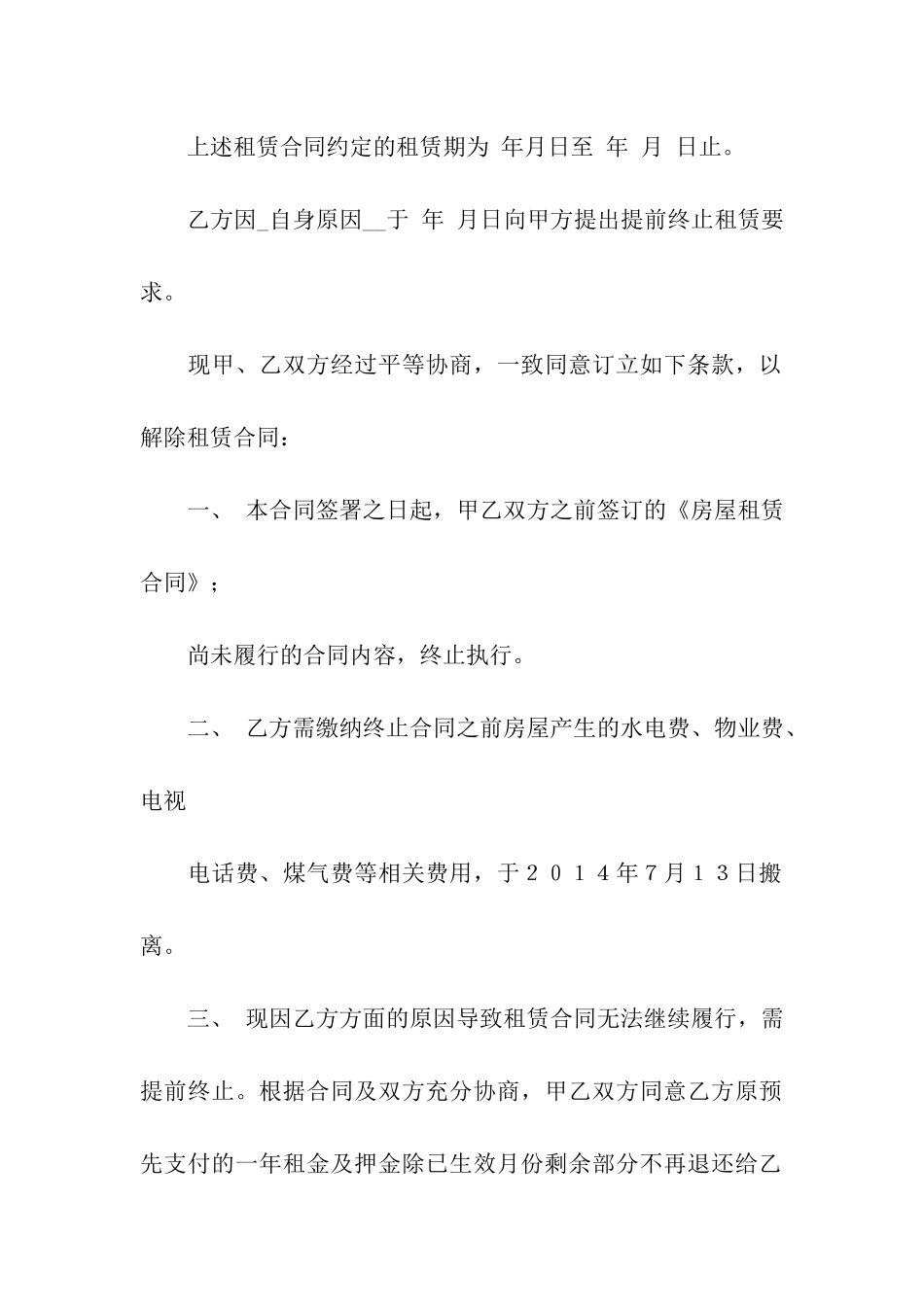 上述租赁合同约定的租赁期为 年月日至 年 月 日止。

乙方因_自身原因__于 年 月日向甲方提出提前终止租赁要求。

现甲、乙双方经过平等协商，一致同意订立如下条款，以解除租赁合同：

一、 本合同签署之日起，甲乙双方之前签订的《房屋租赁合同》；

尚未履行的合同内容，终止执行。

二、 乙方需缴纳终止合同之前房屋产生的水电费、物业费、电视

电话费、煤气费等相关费用，于２０１４年7月１３日搬离。

三、 现因乙方方面的原因导致租赁合同无法继续履行，需提前终止。根据合同及双方充分协商，甲乙双方同意乙方原预先支付的一年租金及押金除已生效月份剩余部分不再退还给乙